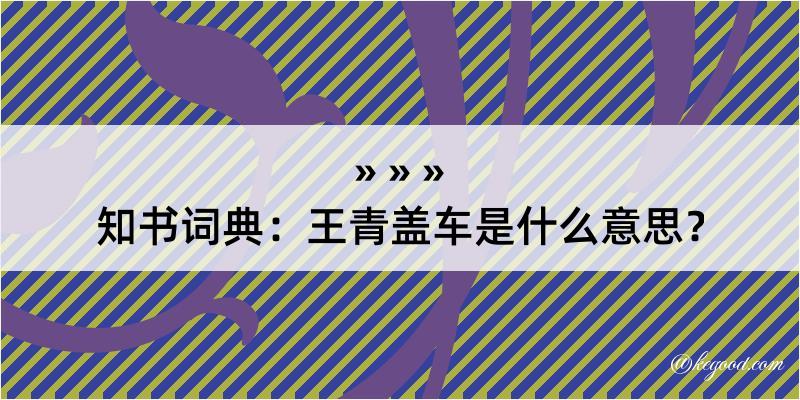 » » »
知书词典：王青盖车是什么意思？

@kegood.com